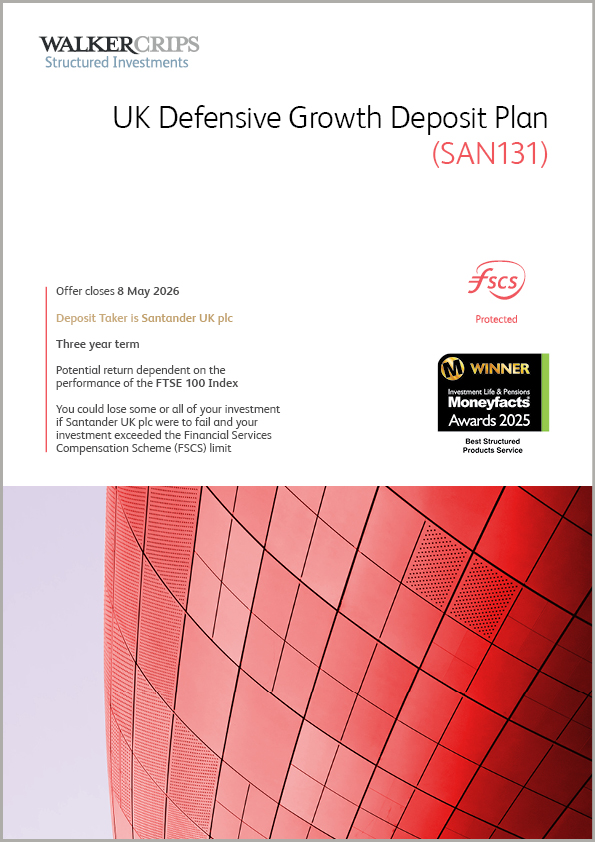 WALKERCRIPS
Structured Investments

UK Defensive Growth Deposit Plan
(SAN131)

Offer closes 8 May 2026

Deposit Taker is Santander UK plc

Three year term

Potential return dependent on the performance of the FTSE 100 Index

You could lose some or all of your investment if Santander UK plc were to fail and your investment exceeded the Financial Services Compensation Scheme (FSCS) limit

fscs
Protected

M WINNER
Investment Life & Pensions
Moneyfacts
Awards 2025
Best Structured Products Service